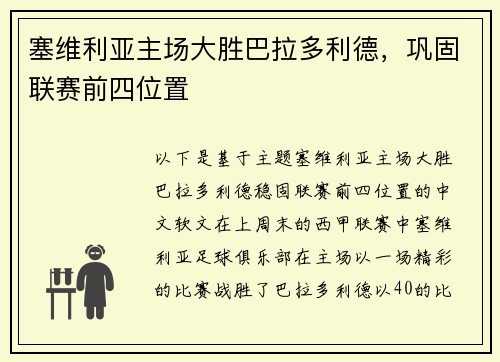 塞维利亚主场大胜巴拉多利德，巩固联赛前四位置

以下是基于主题塞维利亚主场大胜巴拉多利德稳固联赛前四位置的中文软文在上周末的西甲联赛中塞维利亚足球俱乐部在主场以一场精彩的比赛战胜了巴拉多利德以40的比